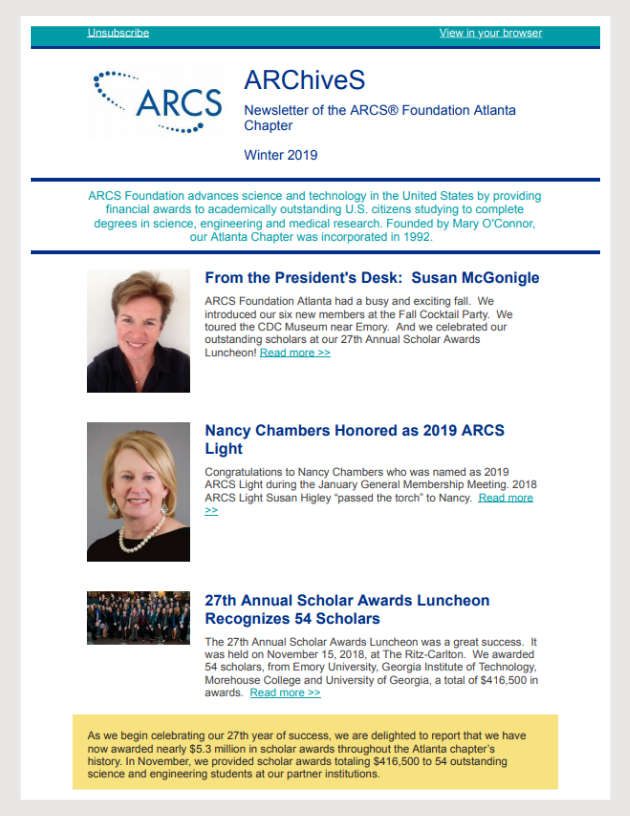 Unsubscribe

View in your browser

ARCS

ARChiveS

Newsletter of the ARCS® Foundation Atlanta Chapter

Winter 2019

ARCS Foundation advances science and technology in the United States by providing financial awards to academically outstanding U.S. citizens studying to complete degrees in science, engineering and medical research. Founded by Mary O'Connor, our Atlanta Chapter was incorporated in 1992.

From the President's Desk: Susan McGonigle

ARCS Foundation Atlanta had a busy and exciting fall. We introduced our six new members at the Fall Cocktail Party. We toured the CDC Museum near Emory. And we celebrated our outstanding scholars at our 27th Annual Scholar Awards Luncheon! Read more >>

Nancy Chambers Honored as 2019 ARCS Light

Congratulations to Nancy Chambers who was named as 2019 ARCS Light during the January General Membership Meeting. 2018 ARCS Light Susan Higley "passed the torch" to Nancy. Read more >>

27th Annual Scholar Awards Luncheon Recognizes 54 Scholars

The 27th Annual Scholar Awards Luncheon was a great success. It was held on November 15, 2018, at The Ritz-Carlton. We awarded 54 scholars, from Emory University, Georgia Institute of Technology, Morehouse College and University of Georgia, a total of $416,500 in awards. Read more >>

As we begin celebrating our 27th year of success, we are delighted to report that we have now awarded nearly $5.3 million in scholar awards throughout the Atlanta chapter's history. In November, we provided scholar awards totaling $416,500 to 54 outstanding science and engineering students at our partner institutions.